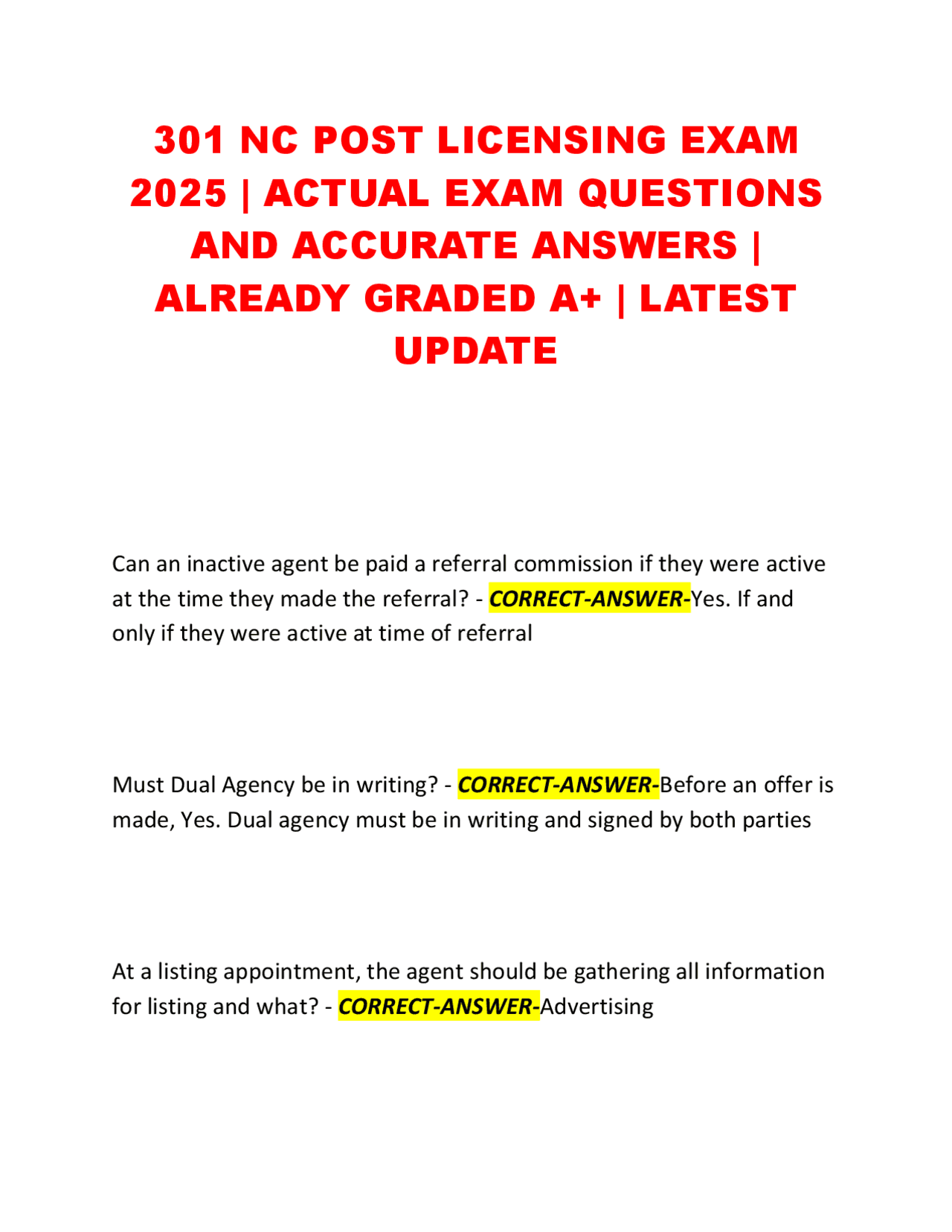 301 NC POST LICENSING EXAM 2025 | ACTUAL EXAM QUESTIONS AND ACCURATE ANSWERS | ALREADY GRADED A+ | LATEST UPDATE

Can an inactive agent be paid a referral commission if they were active at the time they made the referral? - CORRECT-ANSWER-Yes. If and only if they were active at time of referral

Must Dual Agency be in writing? - CORRECT-ANSWER-Before an offer is made, Yes. Dual agency must be in writing and signed by both parties

At a listing appointment, the agent should be gathering all information for listing and what? - CORRECT-ANSWER-Advertising